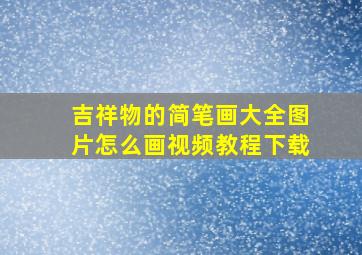 吉祥物的简笔画大全图片怎么画视频教程下载